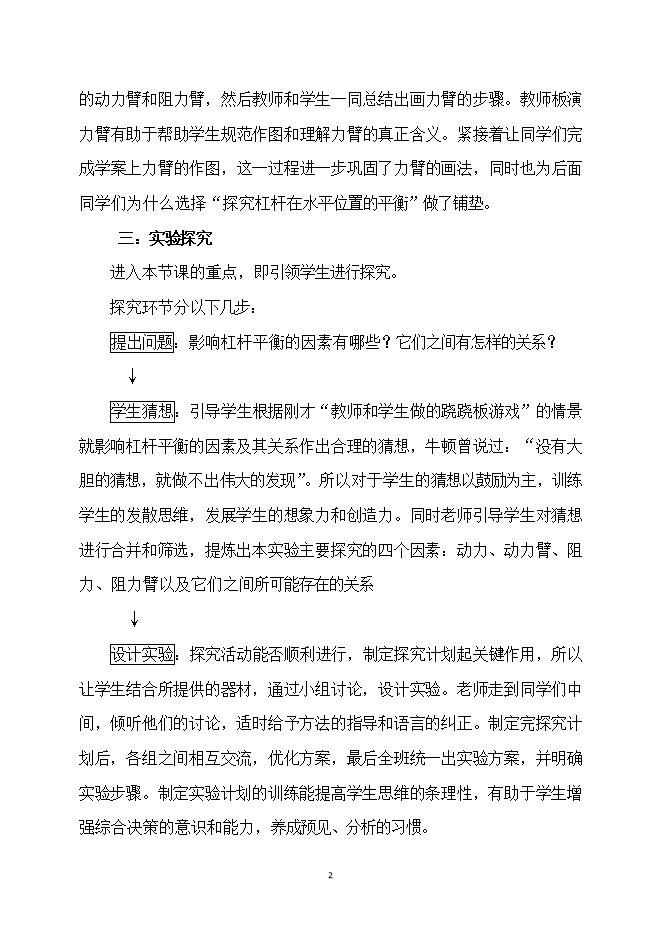 的动力臂和阻力臂，然后教师和学生一同总结出画力臂的步骤。教师板演力臂有助于帮助学生规范作图和理解力臂的真正含义。紧接着让同学们完成学案上力臂的作图，这一过程进一步巩固了力臂的画法，同时也为后面同学们为什么选择“探究杠杆在水平位置的平衡”做了铺垫。

三：实验探究

进入本节课的重点，即引领学生进行探究。

探究环节分以下几步：

提出问题：影响杠杆平衡的因素有哪些？它们之间有怎样的关系？

↓

学生猜想：引导学生根据刚才“教师和学生做的跷跷板游戏”的情景就影响杠杆平衡的因素及其关系作出合理的猜想，牛顿曾说过：“没有大胆的猜想，就做不出伟大的发现”。所以对于学生的猜想以鼓励为主，训练学生的发散思维，发展学生的想象力和创造力。同时老师引导学生对猜想进行合并和筛选，提炼出本实验主要探究的四个因素：动力、动力臂、阻力、阻力臂以及它们之间所可能存在的关系

↓

设计实验：探究活动能否顺利进行，制定探究计划起关键作用，所以让学生结合所提供的器材，通过小组讨论，设计实验。老师走到同学们中间，倾听他们的讨论，适时给予方法的指导和语言的纠正。制定完探究计划后，各组之间相互交流，优化方案，最后全班统一出实验方案，并明确实验步骤。制定实验计划的训练能提高学生思维的条理性，有助于学生增强综合决策的意识和能力，养成预见、分析的习惯。

2